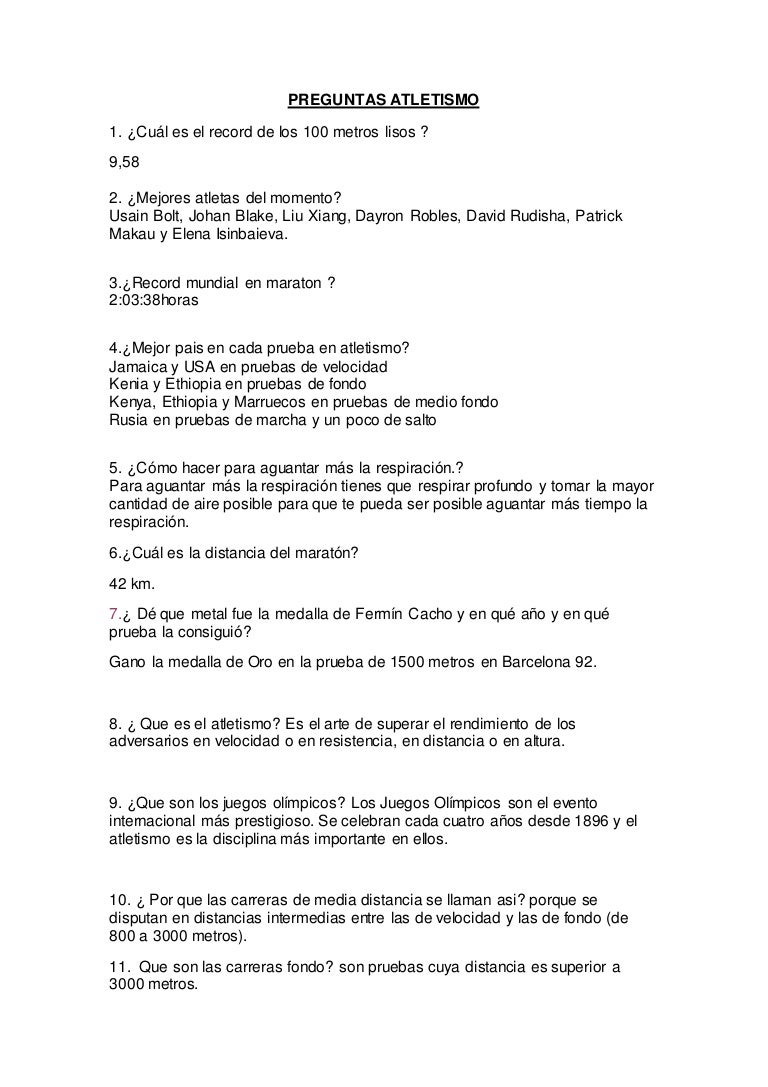 PREGUNTAS ATLETISMO

1. ¿Cuál es el record de los 100 metros lisos ?

9,58

2. ¿Mejores atletas del momento?
Usain Bolt, Johan Blake, Liu Xiang, Dayron Robles, David Rudisha, Patrick Makau y Elena Isinbaieva.

3.¿Record mundial en maraton ?
2:03:38horas

4.¿Mejor pais en cada prueba en atletismo?
Jamaica y USA en pruebas de velocidad
Kenia y Ethiopia en pruebas de fondo
Kenya, Ethiopia y Marruecos en pruebas de medio fondo
Rusia en pruebas de marcha y un poco de salto

5. ¿Cómo hacer para aguantar más la respiración.?
Para aguantar más la respiración tienes que respirar profundo y tomar la mayor cantidad de aire posible para que te pueda ser posible aguantar más tiempo la respiración.

6.¿Cuál es la distancia del maratón?

42 km.

7.¿ Dé que metal fue la medalla de Fermín Cacho y en qué año y en qué prueba la consiguió?

Gano la medalla de Oro en la prueba de 1500 metros en Barcelona 92.

8. ¿ Que es el atletismo? Es el arte de superar el rendimiento de los adversarios en velocidad o en resistencia, en distancia o en altura.

9. ¿Que son los juegos olímpicos? Los Juegos Olímpicos son el evento internacional más prestigioso. Se celebran cada cuatro años desde 1896 y el atletismo es la disciplina más importante en ellos.

10. ¿ Por que las carreras de media distancia se llaman asi? porque se disputan en distancias intermedias entre las de velocidad y las de fondo (de 800 a 3000 metros).

11. Que son las carreras fondo? son pruebas cuya distancia es superior a 3000 metros.